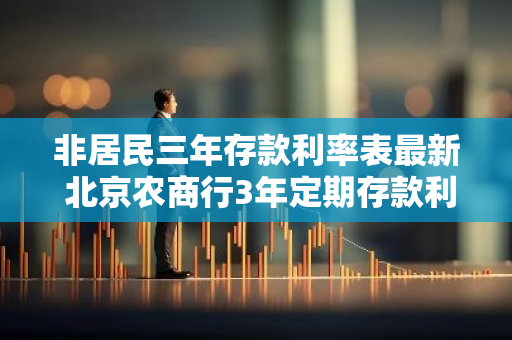 非居民三年存款利率表最新
北京农商行3年定期存款利